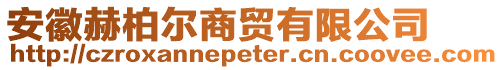 安徽赫柏尔商贸有限公司
http://czroxannepeter.cn.coovee.com